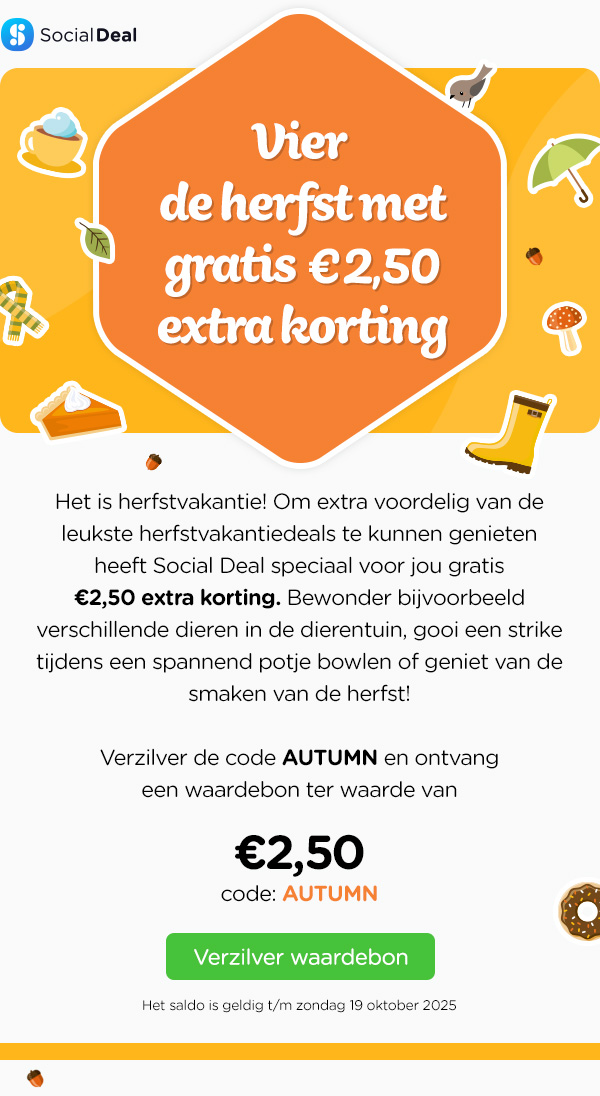 Social Deal

Vier de herfst met gratis €2,50 extra korting

Het is herfstvakantie! Om extra voordelig van de leukste herfstvakantiedeals te kunnen genieten heeft Social Deal speciaal voor jou gratis €2,50 extra korting. Bewonder bijvoorbeeld verschillende dieren in de dierentuin, gooi een strike tijdens een spannend potje bowlen of geniet van de smaken van de herfst!

Verzilver de code AUTUMN en ontvang een waardebon ter waarde van

€2,50
code: AUTUMN

Verzilver waardebon

Het saldo is geldig t/m zondag 19 oktober 2025